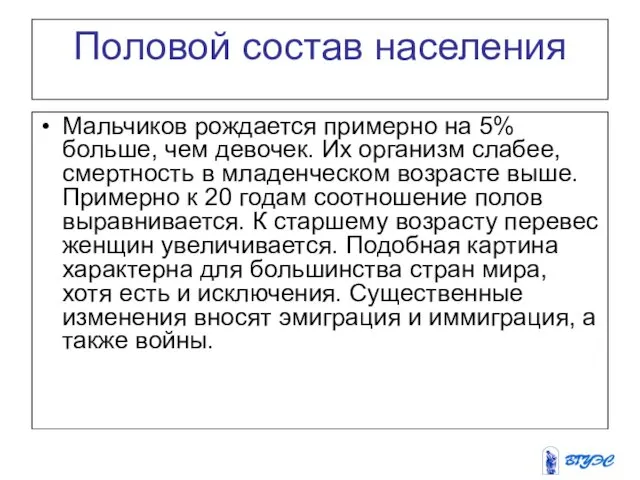 Половой состав населения

• Мальчиков рождается примерно на 5% больше, чем девочек. Их организм слабее, смертность в младенческом возрасте выше. Примерно к 20 годам соотношение полов выравнивается. К старшему возрасту перевес женщин увеличивается. Подобная картина характерна для большинства стран мира, хотя есть и исключения. Существенные изменения вносят эмиграция и иммиграция, а также войны.

ВГУЭС